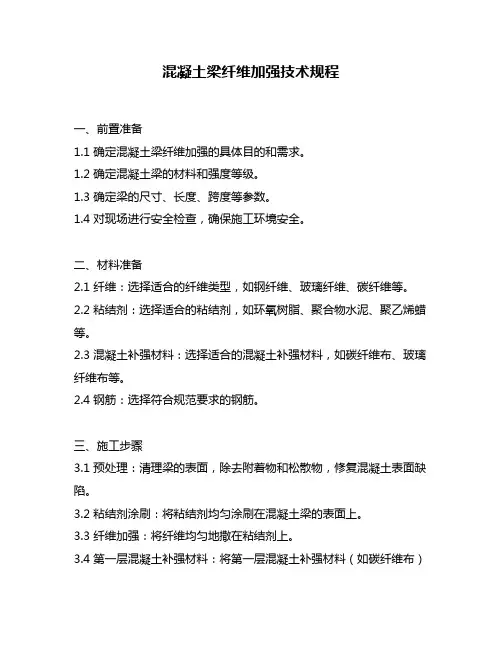 混凝土梁纤维加强技术规程

一、前置准备
1.1 确定混凝土梁纤维加强的具体目的和需求。
1.2 确定混凝土梁的材料和强度等级。
1.3 确定梁的尺寸、长度、跨度等参数。
1.4 对现场进行安全检查，确保施工环境安全。

二、材料准备
2.1 纤维：选择适合的纤维类型，如钢纤维、玻璃纤维、碳纤维等。
2.2 粘结剂：选择适合的粘结剂，如环氧树脂、聚合物水泥、聚乙烯蜡等。
2.3 混凝土补强材料：选择适合的混凝土补强材料，如碳纤维布、玻璃纤维布等。
2.4 钢筋：选择符合规范要求的钢筋。

三、施工步骤
3.1 预处理：清理梁的表面，除去附着物和松散物，修复混凝土表面缺陷。
3.2 粘结剂涂刷：将粘结剂均匀涂刷在混凝土梁的表面上。
3.3 纤维加强：将纤维均匀地撒在粘结剂上。
3.4 第一层混凝土补强材料：将第一层混凝土补强材料（如碳纤维布）